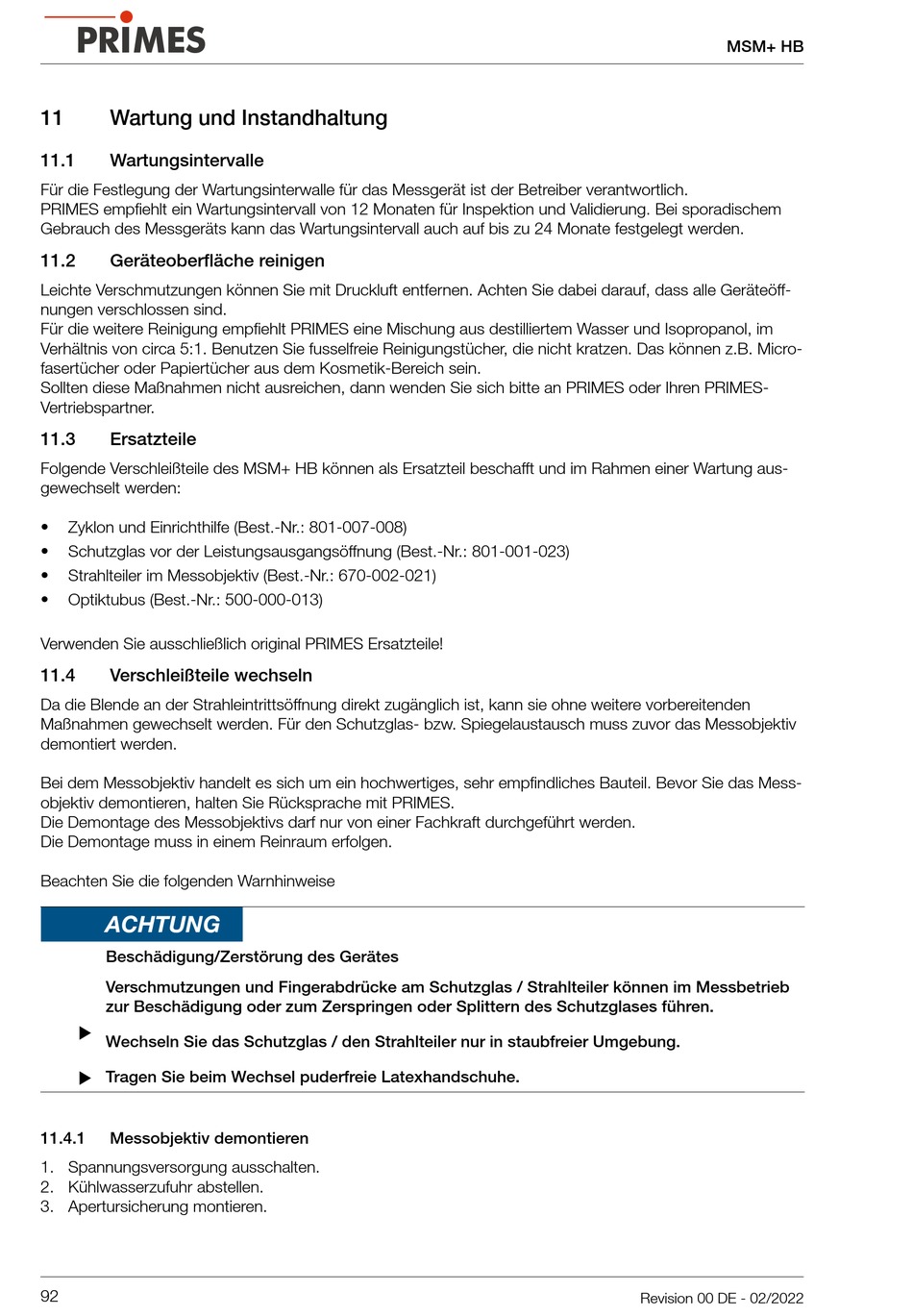 PRIMES

MSM+ HB

11 Wartung und Instandhaltung

11.1 Wartungsintervalle

Für die Festlegung der Wartungsinterwalle für das Messgerät ist der Betreiber verantwortlich.
PRIMES empfiehlt ein Wartungsintervall von 12 Monaten für Inspektion und Validierung. Bei sporadischem Gebrauch des Messgeräts kann das Wartungsintervall auch auf bis zu 24 Monate festgelegt werden.

11.2 Geräteoberfläche reinigen

Leichte Verschmutzungen können Sie mit Druckluft entfernen. Achten Sie dabei darauf, dass alle Geräteöffnungen verschlossen sind.
Für die weitere Reinigung empfiehlt PRIMES eine Mischung aus destilliertem Wasser und Isopropanol, im Verhältnis von circa 5:1. Benutzen Sie fusselfreie Reinigungstücher, die nicht kratzen. Das können z.B. Microfasertücher oder Papiertücher aus dem Kosmetik-Bereich sein.
Sollten diese Maßnahmen nicht ausreichen, dann wenden Sie sich bitte an PRIMES oder Ihren PRIMES-Vertriebspartner.

11.3 Ersatzteile

Folgende Verschleißteile des MSM+ HB können als Ersatzteil beschafft und im Rahmen einer Wartung ausgewechselt werden:

• Zyklon und Einrichthilfe (Best.-Nr.: 801-007-008)
• Schutzglas vor der Leistungsausgangsöffnung (Best.-Nr.: 801-001-023)
• Strahlteiler im Messobjektiv (Best.-Nr.: 670-002-021)
• Optiktubus (Best.-Nr.: 500-000-013)

Verwenden Sie ausschließlich original PRIMES Ersatzteile!

11.4 Verschleißteile wechseln

Da die Blende an der Strahleintrittsöffnung direkt zugänglich ist, kann sie ohne weitere vorbereitenden Maßnahmen gewechselt werden. Für den Schutzglas- bzw. Spiegelaustausch muss zuvor das Messobjektiv demontiert werden.

Bei dem Messobjektiv handelt es sich um ein hochwertiges, sehr empfindliches Bauteil. Bevor Sie das Messobjektiv demontieren, halten Sie Rücksprache mit PRIMES.
Die Demontage des Messobjektivs darf nur von einer Fachkraft durchgeführt werden.
Die Demontage muss in einem Reinraum erfolgen.

Beachten Sie die folgenden Warnhinweise

ACHTUNG

Beschädigung/Zerstörung des Gerätes

Verschmutzungen und Fingerabdrücke am Schutzglas / Strahlteiler können im Messbetrieb zur Beschädigung oder zum Zerspringen oder Splittern des Schutzglases führen.

▶ Wechseln Sie das Schutzglas / den Strahlteiler nur in staubfreier Umgebung.

▶ Tragen Sie beim Wechsel puderfreie Latexhandschuhe.

11.4.1 Messobjektiv demontieren

1. Spannungsversorgung ausschalten.
2. Kühlwasserzufuhr abstellen.
3. Apertursicherung montieren.

92

Revision 00 DE - 02/2022